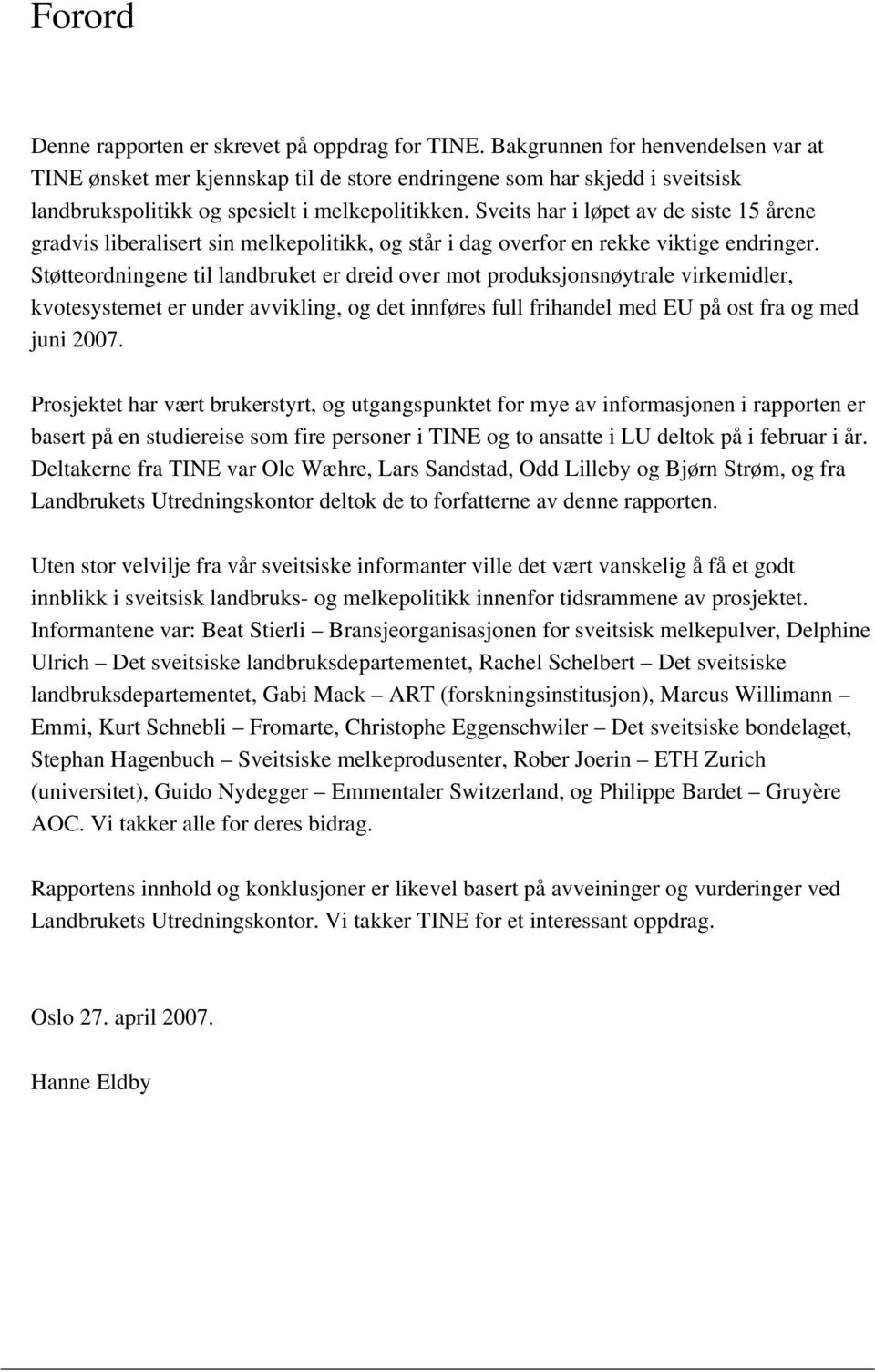 Forord

Denne rapporten er skrevet på oppdrag for TINE. Bakgrunnen for henvendelsen var at TINE ønsket mer kjennskap til de store endringene som har skjedd i sveitsisk landbrukspolitikk og spesielt i melkepolitikken. Sveits har i løpet av de siste 15 årene gradvis liberalisert sin melkepolitikk, og står i dag overfor en rekke viktige endringer. Støtteordningene til landbruket er dreid over mot produksjonsnøytrale virkemidler, kvotesystemet er under avvikling, og det innføres full frihandel med EU på ost fra og med juni 2007.

Prosjektet har vært brukerstyrt, og utgangspunktet for mye av informasjonen i rapporten er basert på en studiereise som fire personer i TINE og to ansatte i LU deltok på i februar i år. Deltakerne fra TINE var Ole Wæhre, Lars Sandstad, Odd Lilleby og Bjørn Strøm, og fra Landbrukets Utredningskontor deltok de to forfatterne av denne rapporten.

Uten stor velvilje fra vår sveitsiske informanter ville det vært vanskelig å få et godt innblikk i sveitsisk landbruks- og melkepolitikk innenfor tidsrammene av prosjektet. Informantene var: Beat Stierli – Bransjeorganisasjonen for sveitsisk melkepulver, Delphine Ulrich – Det sveitsiske landbruksdepartementet, Rachel Schelbert – Det sveitsiske landbruksdepartementet, Gabi Mack – ART (forskningsinstitusjon), Marcus Willimann – Emmi, Kurt Schnebli – Fromarte, Christophe Eggenschwiler – Det sveitsiske bondelaget, Stephan Hagenbuch – Sveitsiske melkeprodusenter, Rober Joerin – ETH Zurich (universitet), Guido Nydegger – Emmentaler Switzerland, og Philippe Bardet – Gruyère AOC. Vi takker alle for deres bidrag.

Rapportens innhold og konklusjoner er likevel basert på avveininger og vurderinger ved Landbrukets Utredningskontor. Vi takker TINE for et interessant oppdrag.

Oslo 27. april 2007.

Hanne Eldby